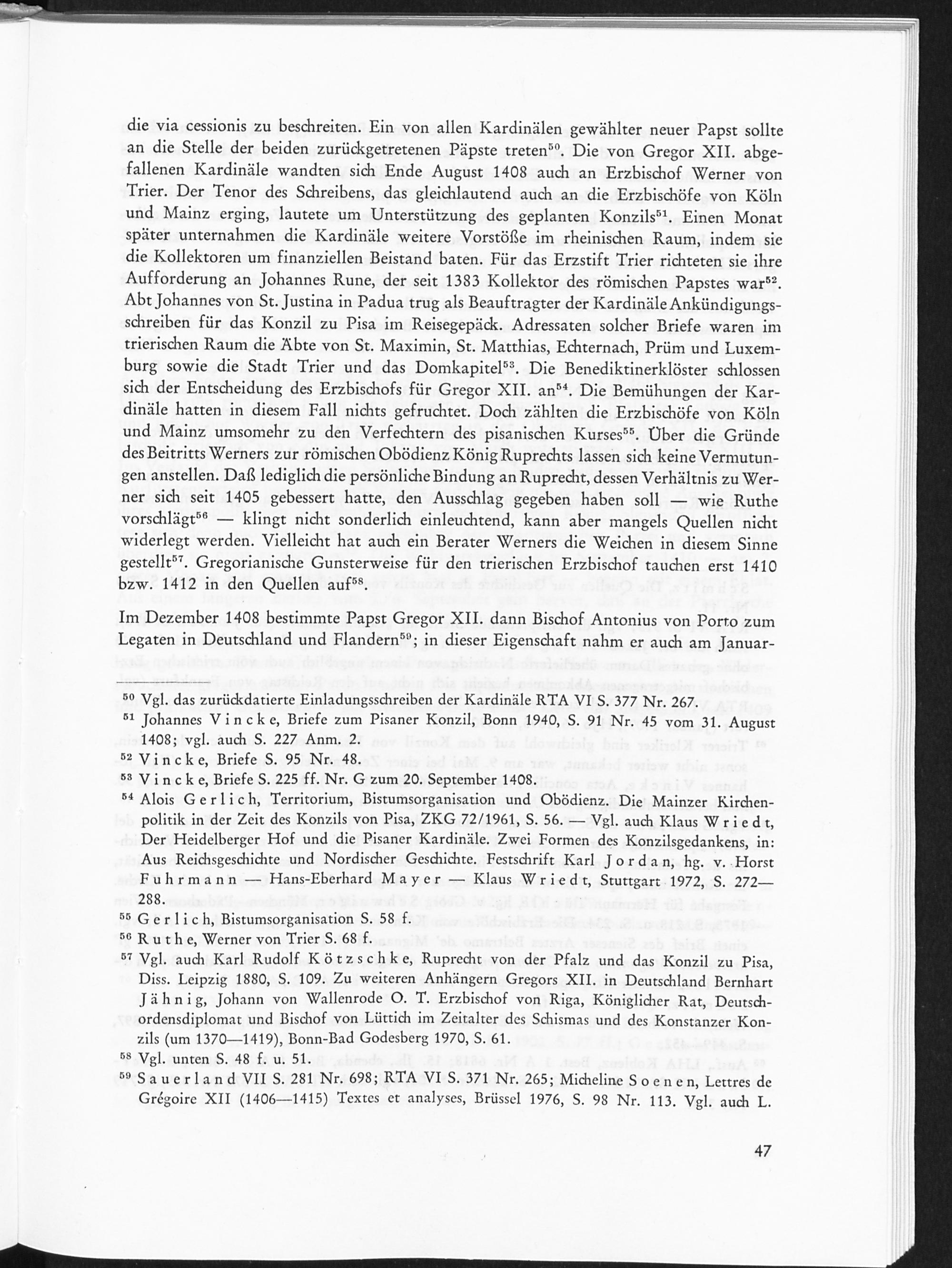 die via cessionis zu beschreiten. Ein von allen Kardinälen gewählter neuer Papst sollte an die Stelle der beiden zurückgetretenen Päpste treten$^{50}$. Die von Gregor XII. abgefallenen Kardinäle wandten sich Ende August 1408 auch an Erzbischof Werner von Trier. Der Tenor des Schreibens, das gleichlautend auch an die Erzbischöfe von Köln und Mainz erging, lautete um Unterstützung des geplanten Konzils$^{51}$. Einen Monat später unternahmen die Kardinäle weitere Vorstöße im rheinischen Raum, indem sie die Kollektoren um finanziellen Beistand baten. Für das Erzstift Trier richteten sie ihre Aufforderung an Johannes Rune, der seit 1383 Kollektor des römischen Papstes war$^{52}$. Abt Johannes von St. Justina in Padua trug als Beauftragter der Kardinäle Ankündigungsschreiben für das Konzil zu Pisa im Reisegepäck. Adressaten solcher Briefe waren im trierischen Raum die Äbte von St. Maximin, St. Matthias, Echternach, Prüm und Luxemburg sowie die Stadt Trier und das Domkapitel$^{53}$. Die Benediktinerklöster schlossen sich der Entscheidung des Erzbischofs für Gregor XII. an$^{54}$. Die Bemühungen der Kardinäle hatten in diesem Fall nichts gefruchtet. Doch zählten die Erzbischöfe von Köln und Mainz umsomehr zu den Verfechtern des pisanischen Kurses$^{55}$. Über die Gründe des Beitritts Werners zur römischen Obödienz König Ruprechts lassen sich keine Vermutungen anstellen. Daß lediglich die persönliche Bindung an Ruprecht, dessen Verhältnis zu Werner sich seit 1405 gebessert hatte, den Ausschlag gegeben haben soll — wie Ruthe vorschlägt$^{56}$ — klingt nicht sonderlich einleuchtend, kann aber mangels Quellen nicht widerlegt werden. Vielleicht hat auch ein Berater Werners die Weichen in diesem Sinne gestellt$^{57}$. Gregorianische Gunsterweise für den trierischen Erzbischof tauchen erst 1410 bzw. 1412 in den Quellen auf$^{58}$.

Im Dezember 1408 bestimmte Papst Gregor XII. dann Bischof Antonius von Porto zum Legaten in Deutschland und Flandern$^{59}$; in dieser Eigenschaft nahm er auch am Januar-

$^{50}$ Vgl. das zurückdatierte Einladungsschreiben der Kardinäle RTA VI S. 377 Nr. 267.
$^{51}$ Johannes Vincke, Briefe zum Pisaner Konzil, Bonn 1940, S. 91 Nr. 45 vom 31. August 1408; vgl. auch S. 227 Anm. 2.
$^{52}$ Vincke, Briefe S. 95 Nr. 48.
$^{53}$ Vincke, Briefe S. 225 ff. Nr. G zum 20. September 1408.
$^{54}$ Alois Gerlich, Territorium, Bistumsorganisation und Obödienz. Die Mainzer Kirchenpolitik in der Zeit des Konzils von Pisa, ZKG 72/1961, S. 56. — Vgl. auch Klaus Wriedt, Der Heidelberger Hof und die Pisaner Kardinäle. Zwei Formen des Konzilsgedankens, in: Aus Reichsgeschichte und Nordischer Geschichte. Festschrift Karl Jordan, hg. v. Horst Fuhrmann — Hans-Eberhard Mayer — Klaus Wriedt, Stuttgart 1972, S. 272—288.
$^{55}$ Gerlich, Bistumsorganisation S. 58 f.
$^{56}$ Ruthe, Werner von Trier S. 68 f.
$^{57}$ Vgl. auch Karl Rudolf Kötzschke, Ruprecht von der Pfalz und das Konzil zu Pisa, Diss. Leipzig 1880, S. 109. Zu weiteren Anhängern Gregors XII. in Deutschland Bernhart Jähnig, Johann von Wallenrode O. T. Erzbischof von Riga, Königlicher Rat, Deutschordensdiplomat und Bischof von Lüttich im Zeitalter des Schismas und des Konstanzer Konzils (um 1370—1419), Bonn-Bad Godesberg 1970, S. 61.
$^{58}$ Vgl. unten S. 48 f. u. 51.
$^{59}$ Sauerland VII S. 281 Nr. 698; RTA VI S. 371 Nr. 265; Micheline Soenen, Lettres de Grégoire XII (1406—1415) Textes et analyses, Brüssel 1976, S. 98 Nr. 113. Vgl. auch L.

47